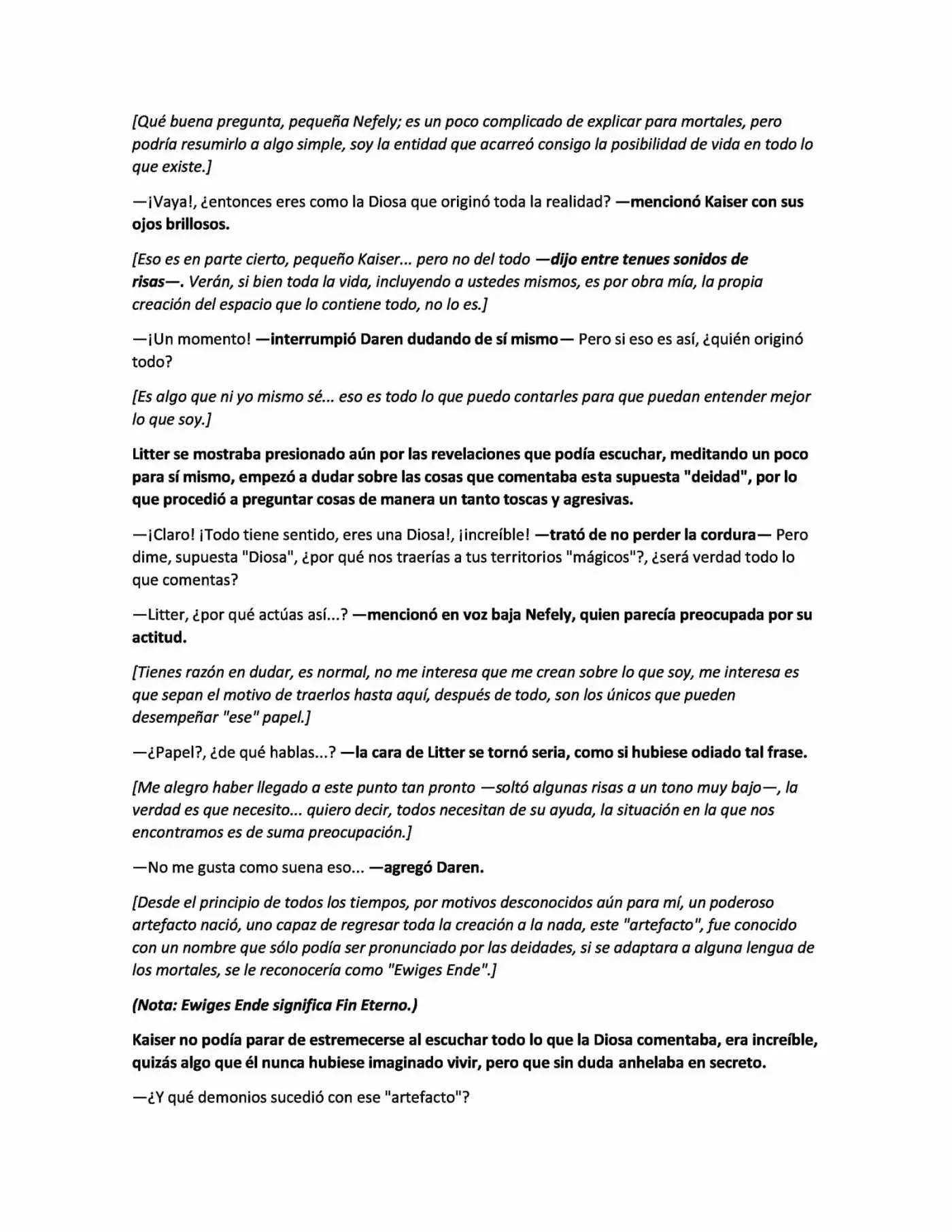 [Qué buena pregunta, pequeña Nefely; es un poco complicado de explicar para mortales, pero podría resumirlo a algo simple, soy la entidad que acarreó consigo la posibilidad de vida en todo lo que existe.]

—¡Vaya!, ¿entonces eres como la Diosa que originó toda la realidad? —mencionó Kaiser con sus ojos brillosos.

[Eso es en parte cierto, pequeño Kaiser... pero no del todo —dijo entre tenues sonidos de risas—. Verán, si bien toda la vida, incluyendo a ustedes mismos, es por obra mía, la propia creación del espacio que lo contiene todo, no lo es.]

—¡Un momento! —interrumpió Daren dudando de sí mismo— Pero si eso es así, ¿quién originó todo?

[Es algo que ni yo mismo sé... eso es todo lo que puedo contarles para que puedan entender mejor lo que soy.]

Litter se mostraba presionado aún por las revelaciones que podía escuchar, meditando un poco para sí mismo, empezó a dudar sobre las cosas que comentaba esta supuesta "deidad", por lo que procedió a preguntar cosas de manera un tanto toscas y agresivas.

—¡Claro! ¡Todo tiene sentido, eres una Diosa!, ¡increíble! —trató de no perder la cordura— Pero dime, supuesta "Diosa", ¿por qué nos traerías a tus territorios "mágicos"?, ¿será verdad todo lo que comentas?

—Litter, ¿por qué actúas así...? —mencionó en voz baja Nefely, quien parecía preocupada por su actitud.

[Tienes razón en dudar, es normal, no me interesa que me crean sobre lo que soy, me interesa es que sepan el motivo de traerlos hasta aquí, después de todo, son los únicos que pueden desempeñar "ese" papel.]

—¿Papel?, ¿de qué hablas...? —la cara de Litter se tornó seria, como si hubiese odiado tal frase.

[Me alegro haber llegado a este punto tan pronto —soltó algunas risas a un tono muy bajo—, la verdad es que necesito... quiero decir, todos necesitan de su ayuda, la situación en la que nos encontramos es de suma preocupación.]

—No me gusta como suena eso... —agregó Daren.

[Desde el principio de todos los tiempos, por motivos desconocidos aún para mí, un poderoso artefacto nació, uno capaz de regresar toda la creación a la nada, este "artefacto", fue conocido con un nombre que sólo podía ser pronunciado por las deidades, si se adaptara a alguna lengua de los mortales, se le reconocería como "Ewiges Ende".]

(Nota: Ewiges Ende significa Fin Eterno.)

Kaiser no podía parar de estremecerse al escuchar todo lo que la Diosa comentaba, era increíble, quizás algo que él nunca hubiese imaginado vivir, pero que sin duda anhelaba en secreto.

—¿Y qué demonios sucedió con ese "artefacto"?